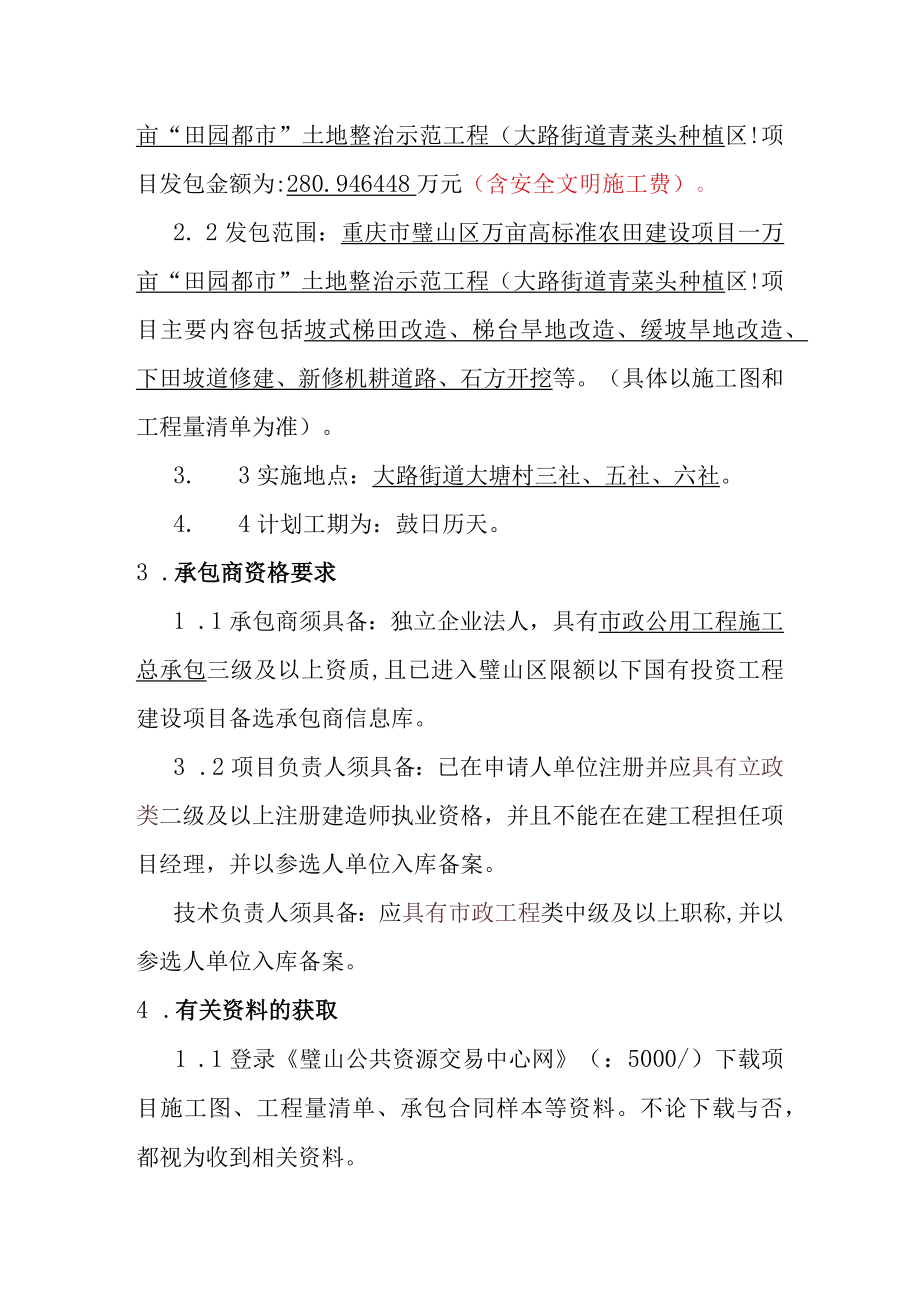 亩“田园都市”土地整治示范工程（大路街道青菜头种植区!项目发包金额为:280.946448万元（含安全文明施工费）。

2.2发包范围：重庆市璧山区万亩高标准农田建设项目一万亩“田园都市”土地整治示范工程（大路街道青菜头种植区!项目主要内容包括坡式梯田改造、梯台旱地改造、缓坡旱地改造、下田坡道修建、新修机耕道路、石方开挖等。（具体以施工图和工程量清单为准）。

3.　3实施地点：大路街道大塘村三社、五社、六社。

4.　4计划工期为：鼓日历天。

3.承包商资格要求

1.1承包商须具备：独立企业法人，具有市政公用工程施工总承包三级及以上资质,且已进入璧山区限额以下国有投资工程建设项目备选承包商信息库。

3.2项目负责人须具备：已在申请人单位注册并应具有立政类二级及以上注册建造师执业资格，并且不能在在建工程担任项目经理，并以参选人单位入库备案。

技术负责人须具备：应具有市政工程类中级及以上职称,并以参选人单位入库备案。

4.有关资料的获取

1.1登录《璧山公共资源交易中心网》（：5000/）下载项目施工图、工程量清单、承包合同样本等资料。不论下载与否，都视为收到相关资料。